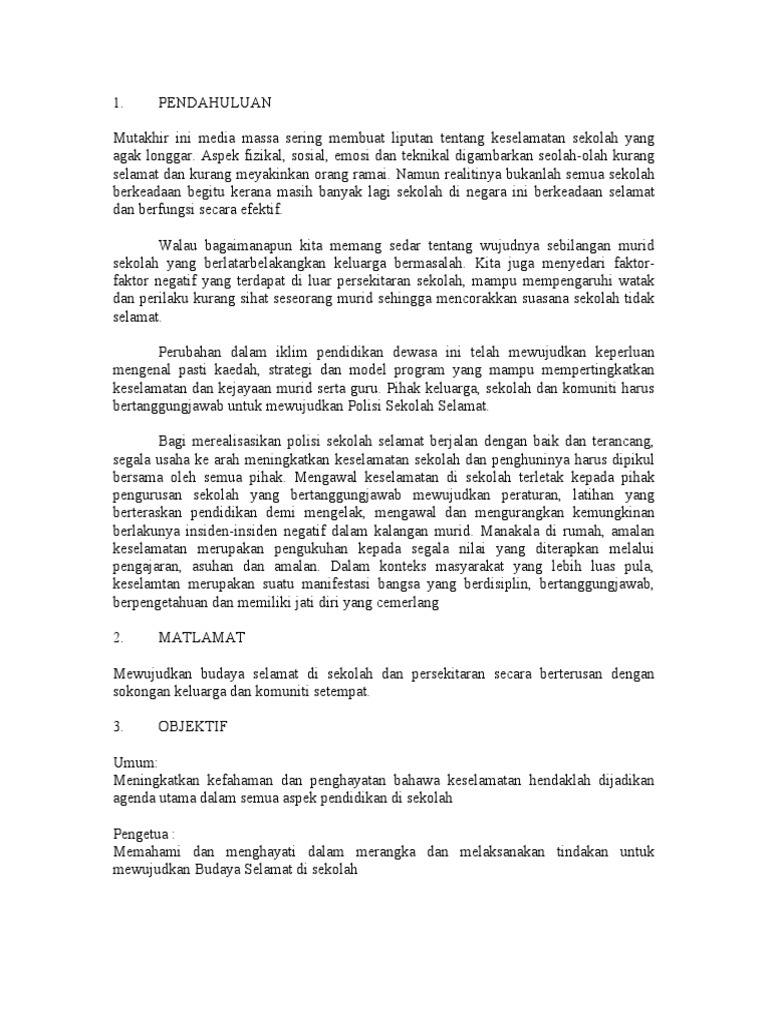 1. PENDAHULUAN

Mutakhir ini media massa sering membuat liputan tentang keselamatan sekolah yang agak longgar. Aspek fizikal, sosial, emosi dan teknikal digambarkan seolah-olah kurang selamat dan kurang meyakinkan orang ramai. Namun realitinya bukanlah semua sekolah berkeadaan begitu kerana masih banyak lagi sekolah di negara ini berkeadaan selamat dan berfungsi secara efektif.

Walau bagaimanapun kita memang sedar tentang wujudnya sebilangan murid sekolah yang berlatarbelakangkan keluarga bermasalah. Kita juga menyedari faktor-faktor negatif yang terdapat di luar persekitaran sekolah, mampu mempengaruhi watak dan perilaku kurang sihat seseorang murid sehingga mencorakkan suasana sekolah tidak selamat.

Perubahan dalam iklim pendidikan dewasa ini telah mewujudkan keperluan mengenal pasti kaedah, strategi dan model program yang mampu mempertingkatkan keselamatan dan kejayaan murid serta guru. Pihak keluarga, sekolah dan komuniti harus bertanggungjawab untuk mewujudkan Polisi Sekolah Selamat.

Bagi merealisasikan polisi sekolah selamat berjalan dengan baik dan terancang, segala usaha ke arah meningkatkan keselamatan sekolah dan penghuninya harus dipikul bersama oleh semua pihak. Mengawal keselamatan di sekolah terletak kepada pihak pengurusan sekolah yang bertanggungjawab mewujudkan peraturan, latihan yang berteraskan pendidikan demi mengelak, mengawal dan mengurangkan kemungkinan berlakunya insiden-insiden negatif dalam kalangan murid. Manakala di rumah, amalan keselamatan merupakan pengukuhan kepada segala nilai yang diterapkan melalui pengajaran, asuhan dan amalan. Dalam konteks masyarakat yang lebih luas pula, keselamtan merupakan suatu manifestasi bangsa yang berdisiplin, bertanggungjawab, berpengetahuan dan memiliki jati diri yang cemerlang

2. MATLAMAT

Mewujudkan budaya selamat di sekolah dan persekitaran secara berterusan dengan sokongan keluarga dan komuniti setempat.

3. OBJEKTIF

Umum:
Meningkatkan kefahaman dan penghayatan bahawa keselamatan hendaklah dijadikan agenda utama dalam semua aspek pendidikan di sekolah

Pengetua :
Memahami dan menghayati dalam merangka dan melaksanakan tindakan untuk mewujudkan Budaya Selamat di sekolah